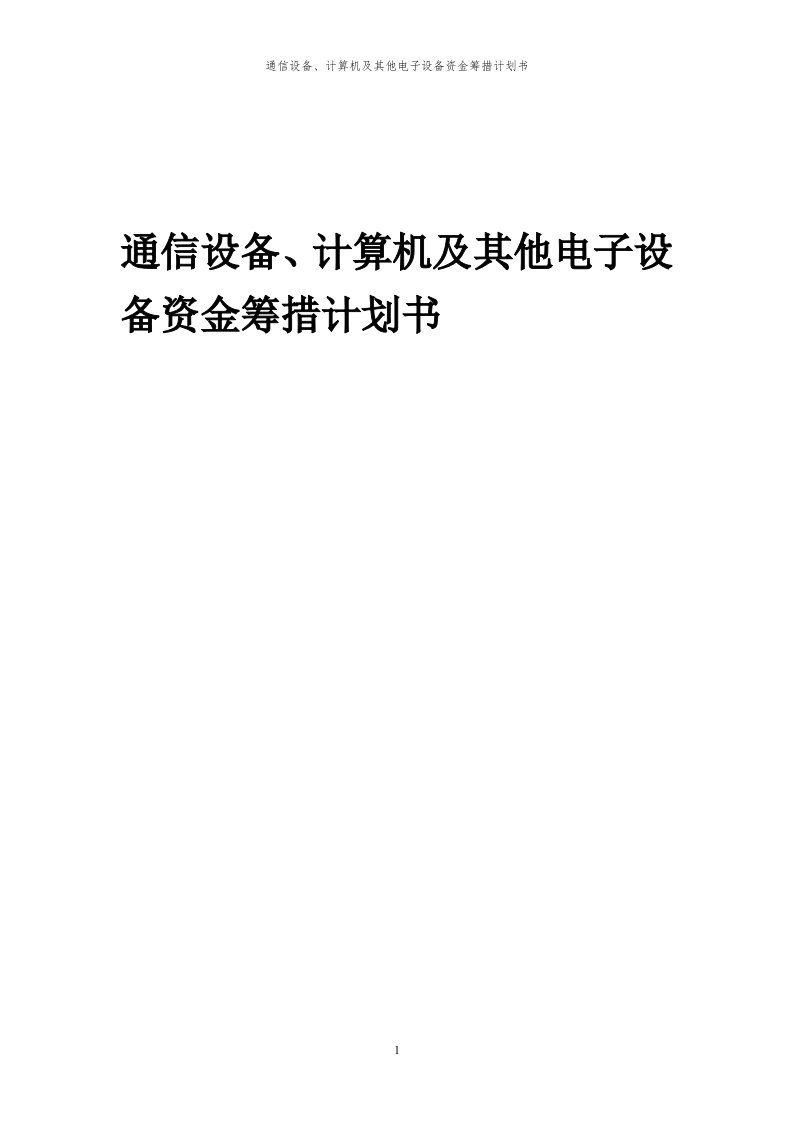 通信设备、计算机及其他电子设备资金筹措计划书

通信设备、计算机及其他电子设备资金筹措计划书

1